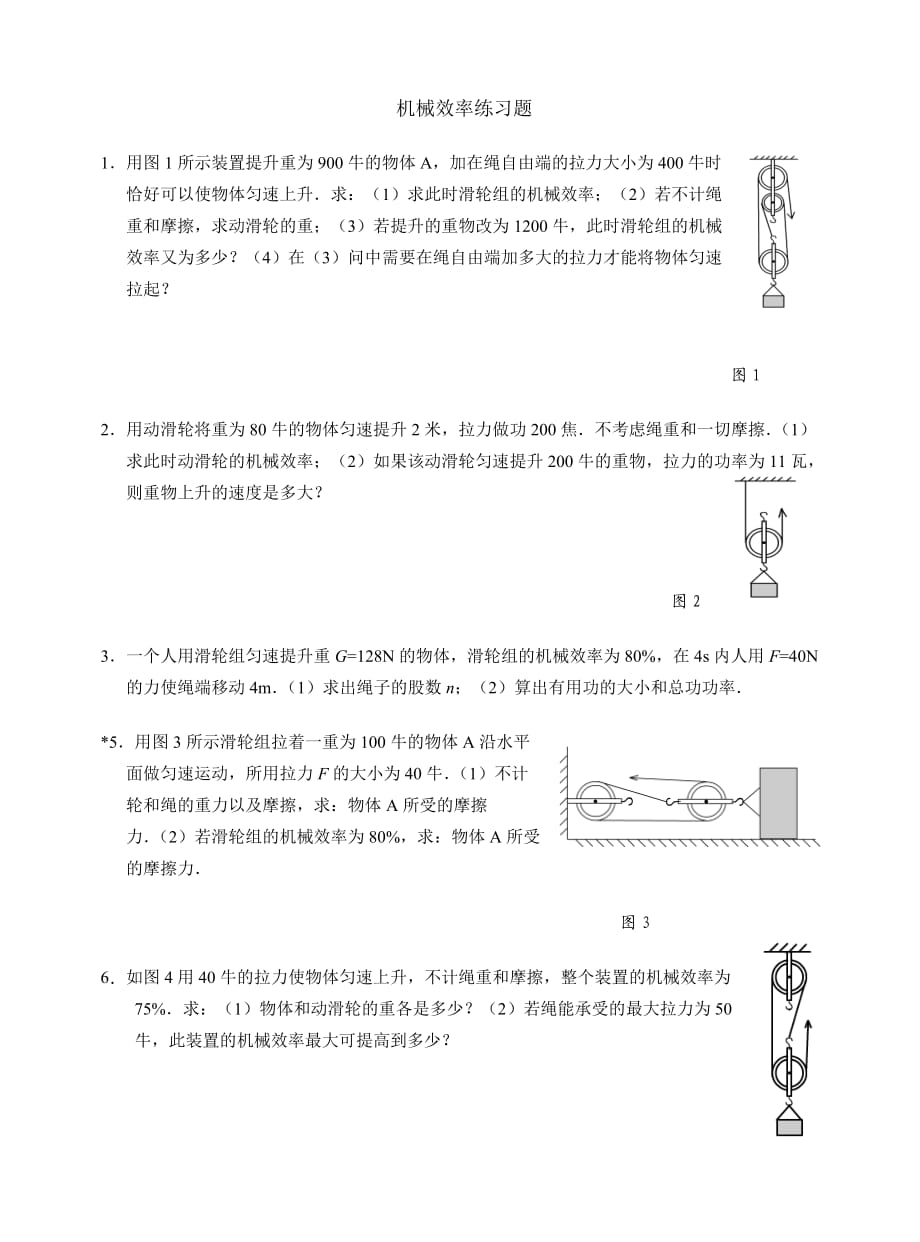 机械效率练习题

1．用图 1 所示装置提升重为 900 牛的物体 A，加在绳自由端的拉力大小为 400 牛时恰好可以使物体匀速上升．求：（1）求此时滑轮组的机械效率；（2）若不计绳重和摩擦，求动滑轮的重；（3）若提升的重物改为 1200 牛，此时滑轮组的机械效率又为多少？（4）在（3）问中需要在绳自由端加多大的拉力才能将物体匀速拉起？

图 1

2．用动滑轮将重为 80 牛的物体匀速提升 2 米，拉力做功 200 焦．不考虑绳重和一切摩擦．（1）求此时动滑轮的机械效率；（2）如果该动滑轮匀速提升 200 牛的重物，拉力的功率为 11 瓦，则重物上升的速度是多大？

图 2

3．一个人用滑轮组匀速提升重 $G$=128N 的物体，滑轮组的机械效率为 80%，在 4s 内人用 $F$=40N 的力使绳端移动 4m．（1）求出绳子的股数 $n$；（2）算出有用功的大小和总功功率．

*5．用图 3 所示滑轮组拉着一重为 100 牛的物体 A 沿水平面做匀速运动，所用拉力 $F$ 的大小为 40 牛．（1）不计轮和绳的重力以及摩擦，求：物体 A 所受的摩擦力．（2）若滑轮组的机械效率为 80%，求：物体 A 所受的摩擦力．

图 3

6．如图 4 用 40 牛的拉力使物体匀速上升，不计绳重和摩擦，整个装置的机械效率为 75%．求：（1）物体和动滑轮的重各是多少？（2）若绳能承受的最大拉力为 50 牛，此装置的机械效率最大可提高到多少？